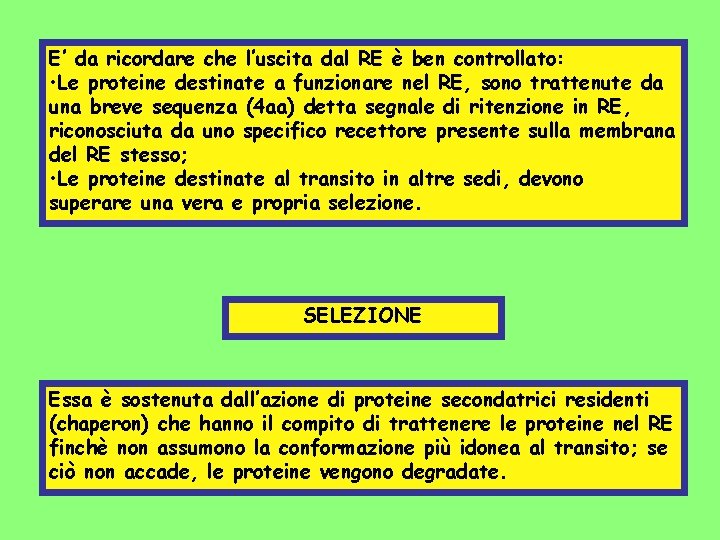 E’ da ricordare che l’uscita dal RE è ben controllato:
•Le proteine destinate a funzionare nel RE, sono trattenute da una breve sequenza (4aa) detta segnale di ritenzione in RE, riconosciuta da uno specifico recettore presente sulla membrana del RE stesso;
•Le proteine destinate al transito in altre sedi, devono superare una vera e propria selezione.

SELEZIONE

Essa è sostenuta dall’azione di proteine secondatrici residenti (chaperon) che hanno il compito di trattenere le proteine nel RE finchè non assumono la conformazione più idonea al transito; se ciò non accade, le proteine vengono degradate.